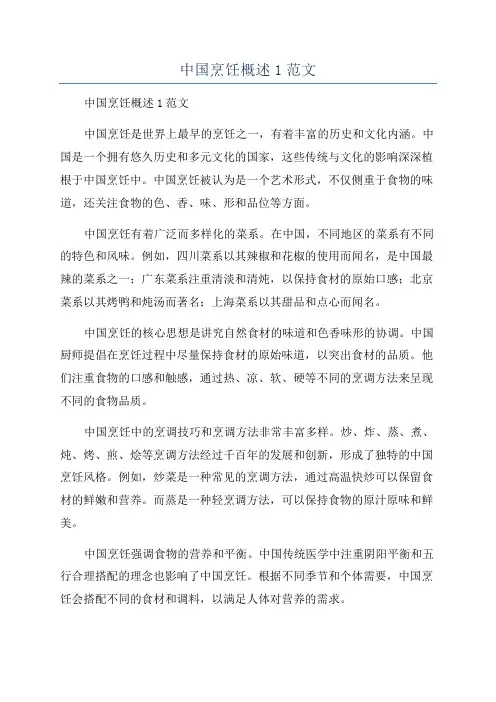 中国烹饪概述 1 范文

中国烹饪概述 1 范文

中国烹饪是世界上最早的烹饪之一，有着丰富的历史和文化内涵。中国是一个拥有悠久历史和多元文化的国家，这些传统与文化的影响深深植根于中国烹饪中。中国烹饪被认为是一个艺术形式，不仅侧重于食物的味道，还关注食物的色、香、味、形和品位等方面。

中国烹饪有着广泛而多样化的菜系。在中国，不同地区的菜系有不同的特色和风味。例如，四川菜系以其辣椒和花椒的使用而闻名，是中国最辣的菜系之一；广东菜系注重清淡和清炖，以保持食材的原始口感；北京菜系以其烤鸭和炖汤而著名；上海菜系以其甜品和点心而闻名。

中国烹饪的核心思想是讲究自然食材的味道和色香味形的协调。中国厨师提倡在烹饪过程中尽量保持食材的原始味道，以突出食材的品质。他们注重食物的口感和触感，通过热、凉、软、硬等不同的烹调方法来呈现不同的食物品质。

中国烹饪中的烹调技巧和烹调方法非常丰富多样。炒、炸、蒸、煮、炖、烤、煎、烩等烹调方法经过千百年的发展和创新，形成了独特的中国烹饪风格。例如，炒菜是一种常见的烹调方法，通过高温快炒可以保留食材的鲜嫩和营养。而蒸是一种轻烹调方法，可以保持食物的原汁原味和鲜美。

中国烹饪强调食物的营养和平衡。中国传统医学中注重阴阳平衡和五行合理搭配的理念也影响了中国烹饪。根据不同季节和个体需要，中国烹饪会搭配不同的食材和调料，以满足人体对营养的需求。